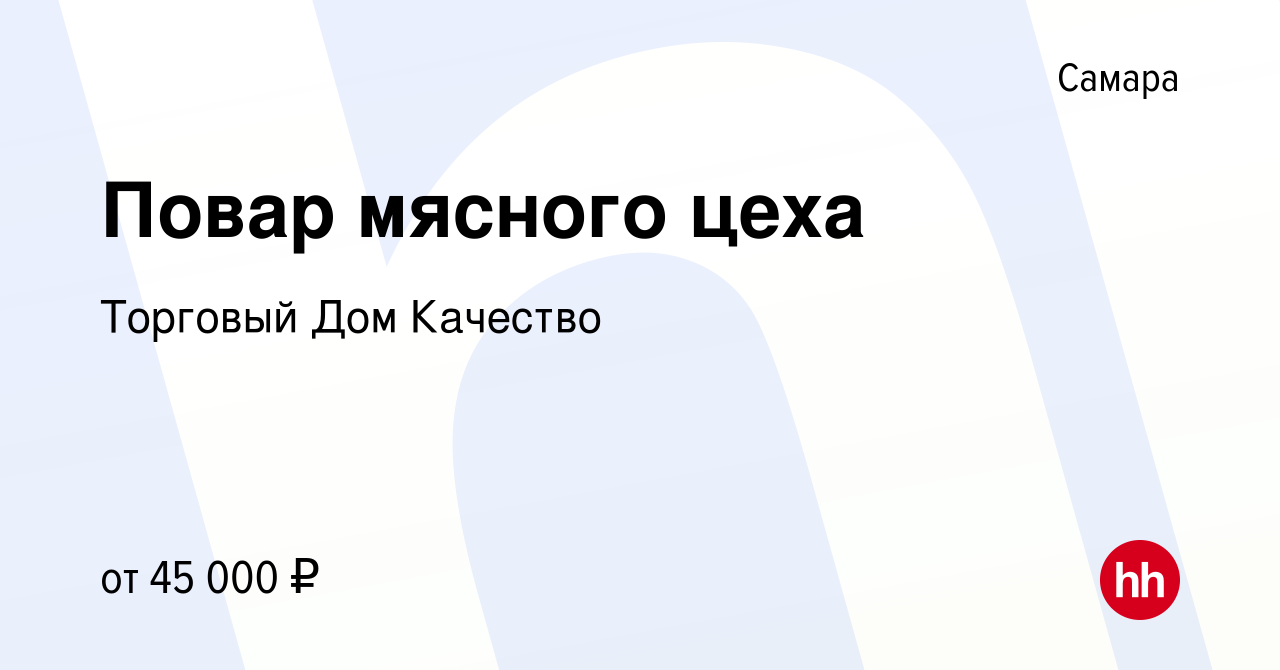 Самара

Повар мясного цеха

Торговый Дом Качество

от 45 000 ₽

hh